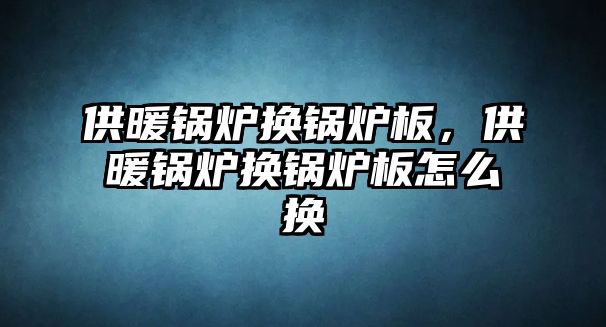 供暖锅炉换锅炉板，供暖锅炉换锅炉板怎么换